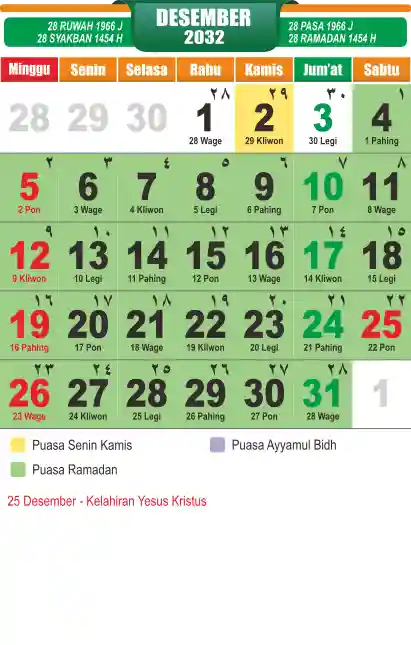 28 RUWAH 1966 J
28 SYAKBAN 1454 H

DESEMBER
2032

28 PASA 1966 J
28 RAMADAN 1454 H

| Minggu | Senin | Selasa | Rabu | Kamis | Jum'at | Sabtu |
|---|---|---|---|---|---|---|
| 28 | 29 | 30 | ٢٨ 1 28 Wage | ٢٩ 2 29 Kliwon | ٣٠ 3 30 Legi | ١ 4 1 Pahing |
| ٢ 5 2 Pon | ٣ 6 3 Wage | ٤ 7 4 Kliwon | ٥ 8 5 Legi | ٦ 9 6 Pahing | ٧ 10 7 Pon | ٨ 11 8 Wage |
| ٩ 12 9 Kliwon | ١٠ 13 10 Legi | ١١ 14 11 Pahing | ١٢ 15 12 Pon | ١٣ 16 13 Wage | ١٤ 17 14 Kliwon | ١٥ 18 15 Legi |
| ١٦ 19 16 Pahing | ١٧ 20 17 Pon | ١٨ 21 18 Wage | ١٩ 22 19 Kliwon | ٢٠ 23 20 Legi | ٢١ 24 21 Pahing | ٢٢ 25 22 Pon |
| ٢٣ 26 23 Wage | ٢٤ 27 24 Kliwon | ٢٥ 28 25 Legi | ٢٦ 29 26 Pahing | ٢٧ 30 27 Pon | ٢٨ 31 28 Wage | 1 |

Puasa Senin Kamis
Puasa Ayyamul Bidh
Puasa Ramadan

25 Desember - Kelahiran Yesus Kristus